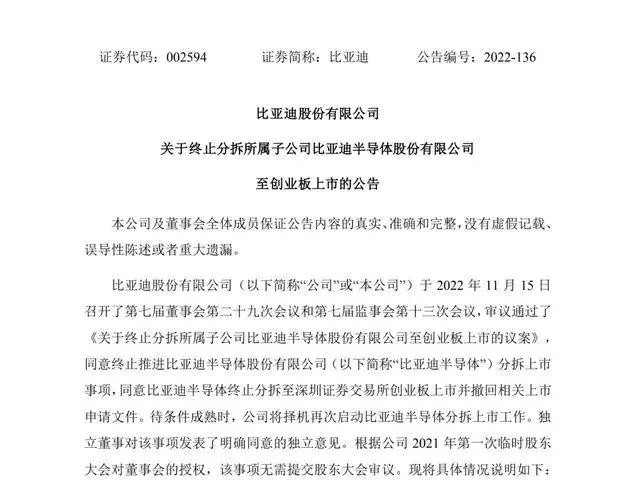 证券代码：002594　　证券简称：比亚迪　　公告编号：2022-136

比亚迪股份有限公司

关于终止分拆所属子公司比亚迪半导体股份有限公司

至创业板上市的公告

本公司及董事会全体成员保证公告内容的真实、准确和完整，没有虚假记载、误导性陈述或者重大遗漏。

比亚迪股份有限公司（以下简称“公司”或“本公司”）于 2022 年 11 月 15 日召开了第七届董事会第二十九次会议和第七届监事会第十三次会议，审议通过了《关于终止分拆所属子公司比亚迪半导体股份有限公司至创业板上市的议案》，同意终止推进比亚迪半导体股份有限公司（以下简称“比亚迪半导体”）分拆上市事项，同意比亚迪半导体终止分拆至深圳证券交易所创业板上市并撤回相关上市申请文件。待条件成熟时，公司将择机再次启动比亚迪半导体分拆上市工作。独立董事对该事项发表了明确同意的独立意见。根据公司 2021 年第一次临时股东大会对董事会的授权，该事项无需提交股东大会审议。现将具体情况说明如下：